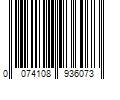 0 074108 936073